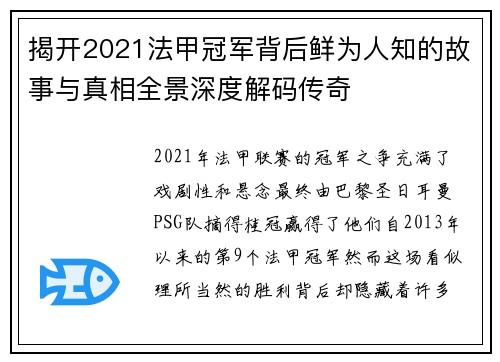 揭开2021法甲冠军背后鲜为人知的故事与真相全景深度解码传奇

2021年法甲联赛的冠军之争充满了戏剧性和悬念最终由巴黎圣日耳曼PSG队摘得桂冠赢得了他们自2013年以来的第9个法甲冠军然而这场看似理所当然的胜利背后却隐藏着许多